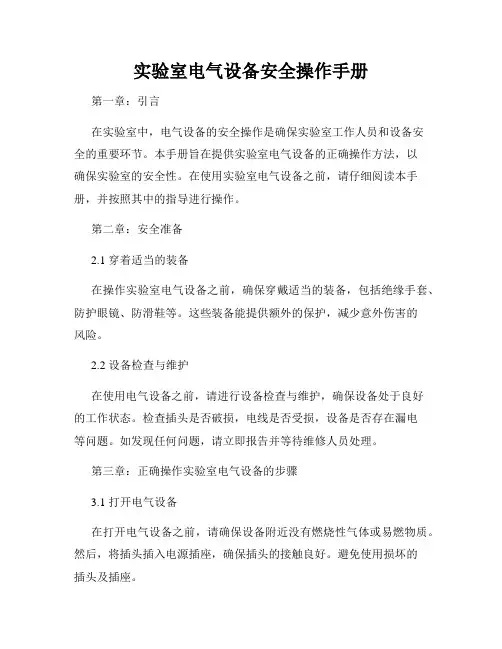 实验室电气设备安全操作手册

第一章：引言

在实验室中，电气设备的安全操作是确保实验室工作人员和设备安全的重要环节。本手册旨在提供实验室电气设备的正确操作方法，以确保实验室的安全性。在使用实验室电气设备之前，请仔细阅读本手册，并按照其中的指导进行操作。

第二章：安全准备

2.1 穿着适当的装备

在操作实验室电气设备之前，确保穿戴适当的装备，包括绝缘手套、防护眼镜、防滑鞋等。这些装备能提供额外的保护，减少意外伤害的风险。

2.2 设备检查与维护

在使用电气设备之前，请进行设备检查与维护，确保设备处于良好的工作状态。检查插头是否破损，电线是否受损，设备是否存在漏电等问题。如发现任何问题，请立即报告并等待维修人员处理。

第三章：正确操作实验室电气设备的步骤

3.1 打开电气设备

在打开电气设备之前，请确保设备附近没有燃烧性气体或易燃物质。然后，将插头插入电源插座，确保插头的接触良好。避免使用损坏的插头及插座。